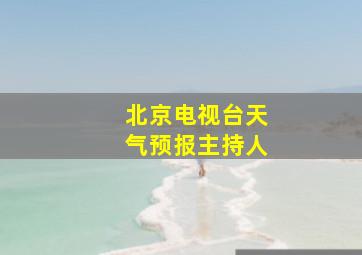 北京电视台天气预报主持人